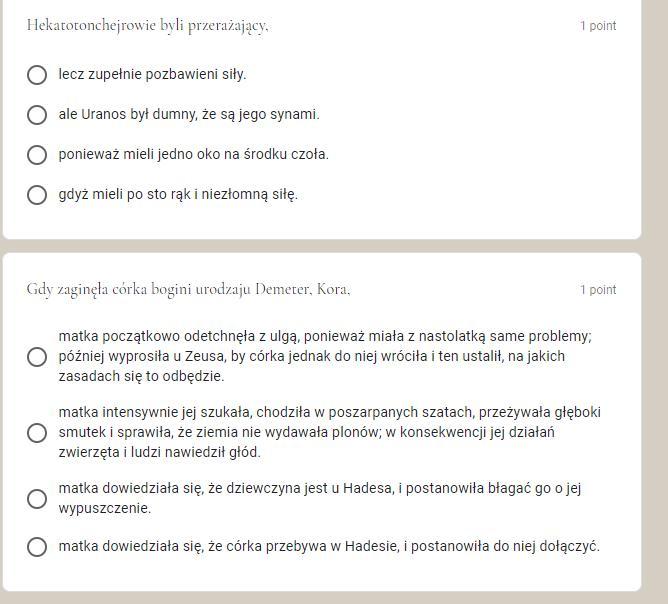 Hekatotonchejrowie byli przerażający,

1 point

lecz zupełnie pozbawieni siły.

ale Uranos był dumny, że są jego synami.

ponieważ mieli jedno oko na środku czoła.

gdyż mieli po sto rąk i niezłomną siłę.

Gdy zaginęła córka bogini urodzaju Demeter, Kora,

1 point

matka początkowo odetchnęła z ulgą, ponieważ miała z nastolatką same problemy; później wyprosiła u Zeusa, by córka jednak do niej wróciła i ten ustalił, na jakich zasadach się to odbędzie.

matka intensywnie jej szukała, chodziła w poszarpanych szatach, przeżywała głęboki smutek i sprawiła, że ziemia nie wydawała plonów; w konsekwencji jej działań zwierzęta i ludzi nawiedził głód.

matka dowiedziała się, że dziewczyna jest u Hadesa, i postanowiła błagać go o jej wypuszczenie.

matka dowiedziała się, że córka przebywa w Hadesie, i postanowiła do niej dołączyć.